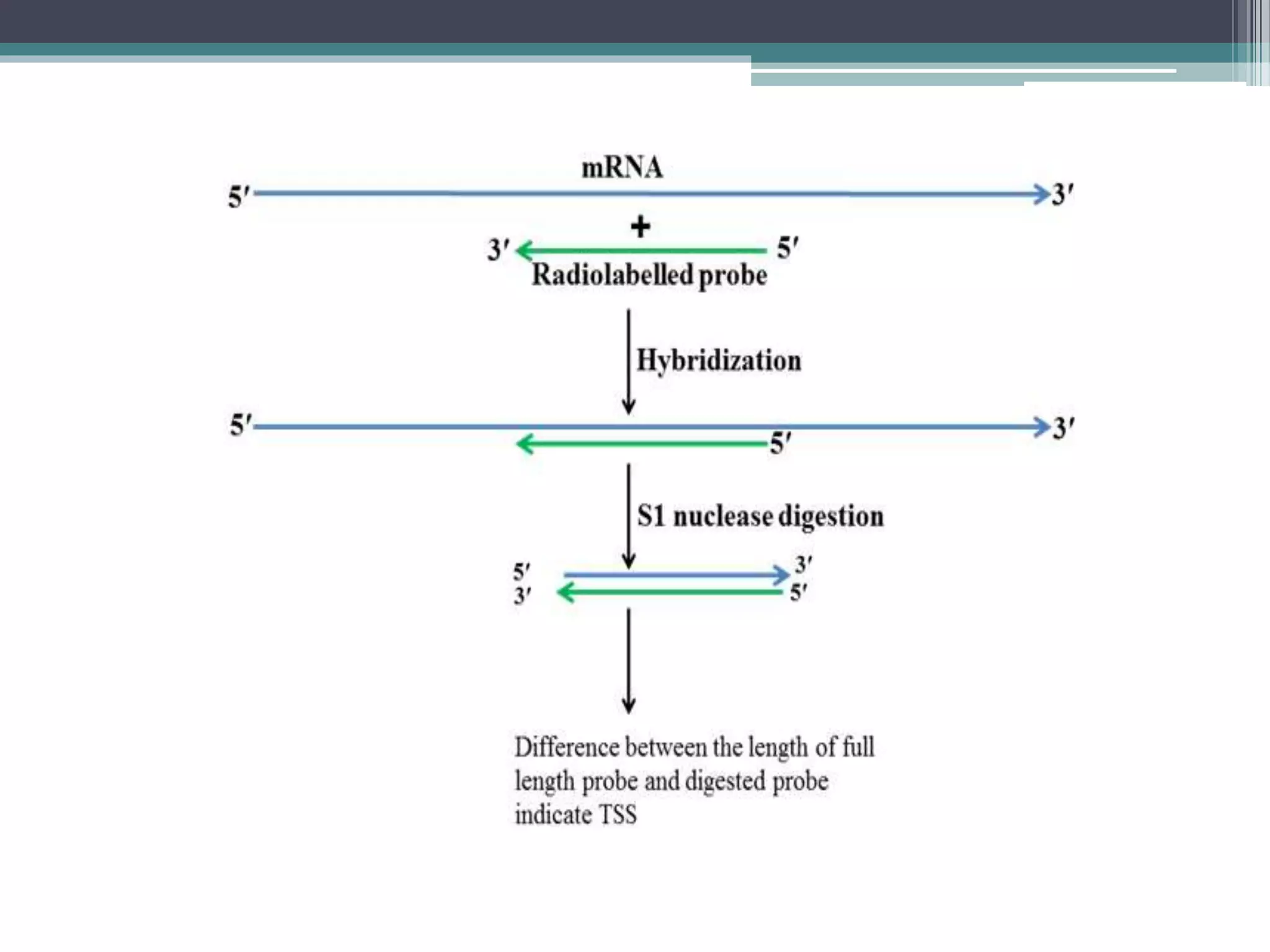 mRNA

5′

3′

+

3′

5′

Radiolabelled probe

Hybridization

5′

3′

5′

S1 nuclease digestion

5′
3′

3′
5′

Difference between the length of full length probe and digested probe indicate TSS